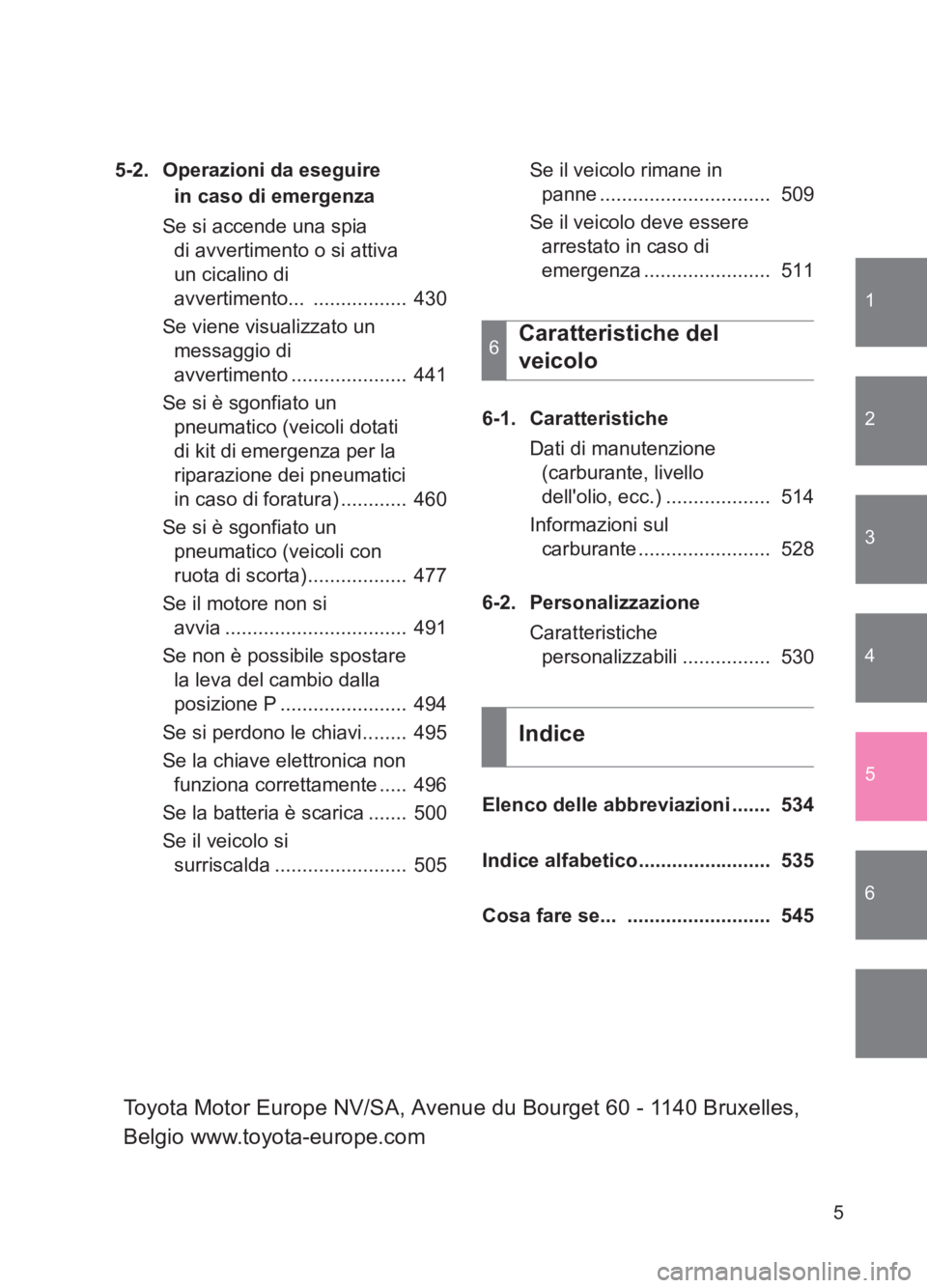 5-2. Operazioni da eseguire in caso di emergenza

Se si accende una spia di avvertimento o si attiva un cicalino di avvertimento... ................. 430

Se viene visualizzato un messaggio di avvertimento ..................... 441

Se si è sgonfiato un pneumatico (veicoli dotati di kit di emergenza per la riparazione dei pneumatici in caso di foratura) ............ 460

Se si è sgonfiato un pneumatico (veicoli con ruota di scorta).................. 477

Se il motore non si avvia ................................. 491

Se non è possibile spostare la leva del cambio dalla posizione P ....................... 494

Se si perdono le chiavi........ 495

Se la chiave elettronica non funziona correttamente ..... 496

Se la batteria è scarica ....... 500

Se il veicolo si surriscalda ........................ 505

Se il veicolo rimane in panne ............................... 509

Se il veicolo deve essere arrestato in caso di emergenza ....................... 511

6 Caratteristiche del veicolo

6-1. Caratteristiche

Dati di manutenzione (carburante, livello dell'olio, ecc.) ................... 514

Informazioni sul carburante ........................ 528

6-2. Personalizzazione

Caratteristiche personalizzabili ................ 530

Indice

Elenco delle abbreviazioni ....... 534

Indice alfabetico........................ 535

Cosa fare se... .......................... 545

1
2
3
4
5
6

Toyota Motor Europe NV/SA, Avenue du Bourget 60 - 1140 Bruxelles, Belgio www.toyota-europe.com

5

carmanualsonline.info